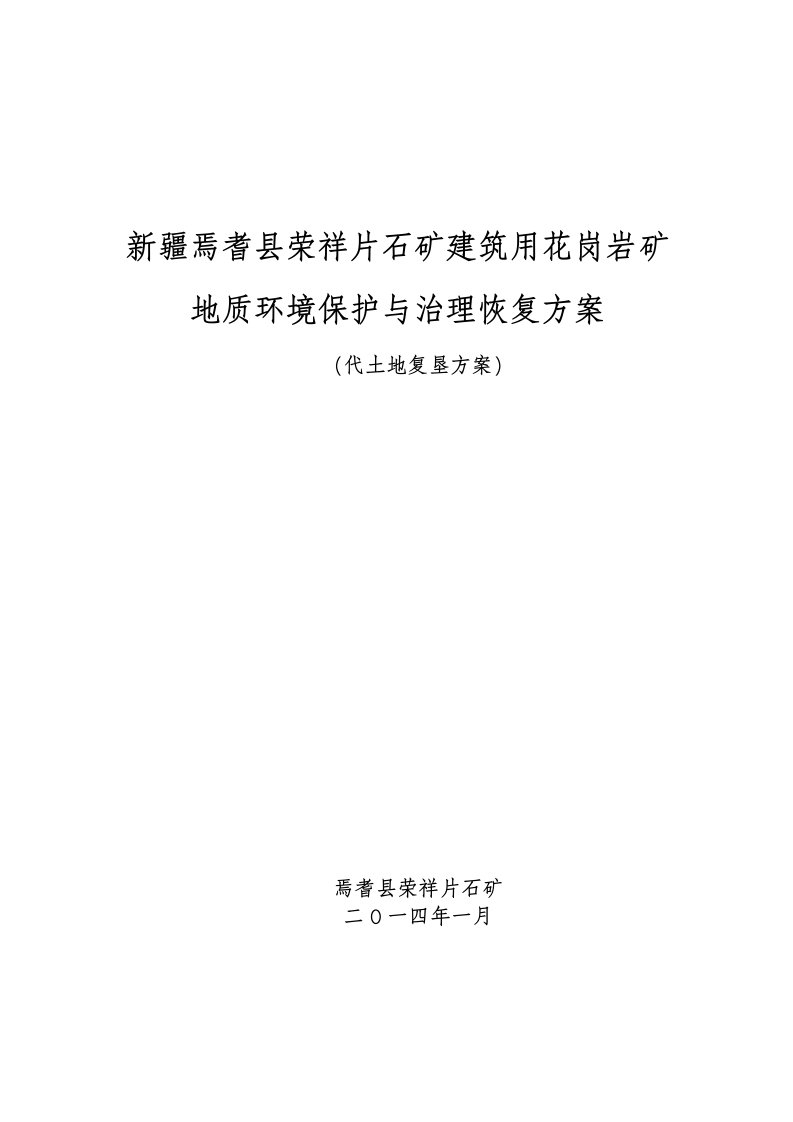 新疆焉耆县荣祥片石矿建筑用花岗岩矿

地质环境保护与治理恢复方案

(代土地复垦方案)

焉耆县荣祥片石矿
二〇一四年一月